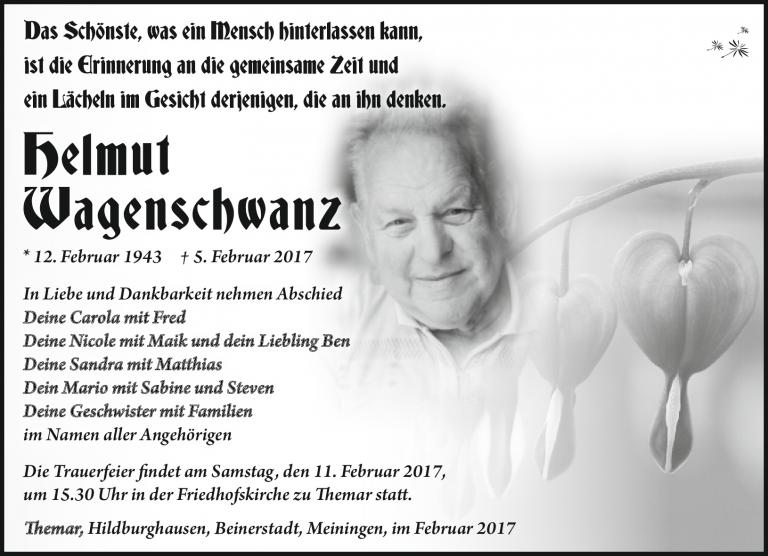 Das Schönste, was ein Mensch hinterlassen kann, ist die Erinnerung an die gemeinsame Zeit und ein Lächeln im Gesicht derjenigen, die an ihn denken.

Helmut Wagenschwanz

* 12. Februar 1943 † 5. Februar 2017

In Liebe und Dankbarkeit nehmen Abschied
Deine Carola mit Fred
Deine Nicole mit Maik und dein Liebling Ben
Deine Sandra mit Matthias
Dein Mario mit Sabine und Steven
Deine Geschwister mit Familien
im Namen aller Angehörigen

Die Trauerfeier findet am Samstag, den 11. Februar 2017, um 15.30 Uhr in der Friedhofskirche zu Themar statt.

Themar, Hildburghausen, Beinerstadt, Meiningen, im Februar 2017